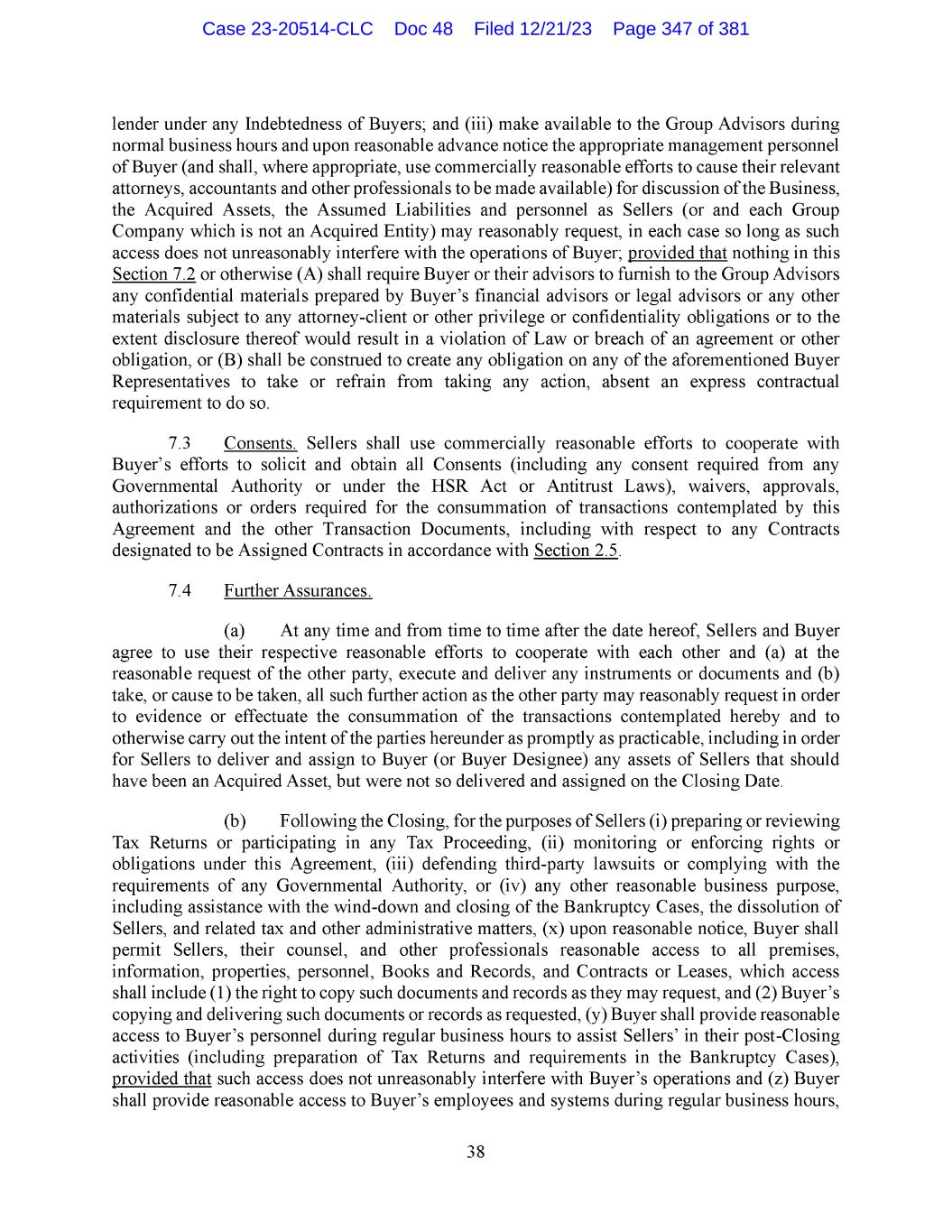 Case 23-20514-CLC Doc 48 Filed 12/21/23 Page 347 of 381

lender under any Indebtedness of Buyers; and (iii) make available to the Group Advisors during normal business hours and upon reasonable advance notice the appropriate management personnel of Buyer (and shall, where appropriate, use commercially reasonable efforts to cause their relevant attorneys, accountants and other professionals to be made available) for discussion of the Business, the Acquired Assets, the Assumed Liabilities and personnel as Sellers (or and each Group Company which is not an Acquired Entity) may reasonably request, in each case so long as such access does not unreasonably interfere with the operations of Buyer; provided that nothing in this Section 7.2 or otherwise (A) shall require Buyer or their advisors to furnish to the Group Advisors any confidential materials prepared by Buyer's financial advisors or legal advisors or any other materials subject to any attorney-client or other privilege or confidentiality obligations or to the extent disclosure thereof would result in a violation of Law or breach of an agreement or other obligation, or (B) shall be construed to create any obligation on any of the aforementioned Buyer Representatives to take or refrain from taking any action, absent an express contractual requirement to do so.

7.3 Consents. Sellers shall use commercially reasonable efforts to cooperate with Buyer's efforts to solicit and obtain all Consents (including any consent required from any Governmental Authority or under the HSR Act or Antitrust Laws), waivers, approvals, authorizations or orders required for the consummation of transactions contemplated by this Agreement and the other Transaction Documents, including with respect to any Contracts designated to be Assigned Contracts in accordance with Section 2.5.

7.4 Further Assurances.

(a) At any time and from time to time after the date hereof, Sellers and Buyer agree to use their respective reasonable efforts to cooperate with each other and (a) at the reasonable request of the other party, execute and deliver any instruments or documents and (b) take, or cause to be taken, all such further action as the other party may reasonably request in order to evidence or effectuate the consummation of the transactions contemplated hereby and to otherwise carry out the intent of the parties hereunder as promptly as practicable, including in order for Sellers to deliver and assign to Buyer (or Buyer Designee) any assets of Sellers that should have been an Acquired Asset, but were not so delivered and assigned on the Closing Date.

(b) Following the Closing, for the purposes of Sellers (i) preparing or reviewing Tax Returns or participating in any Tax Proceeding, (ii) monitoring or enforcing rights or obligations under this Agreement, (iii) defending third-party lawsuits or complying with the requirements of any Governmental Authority, or (iv) any other reasonable business purpose, including assistance with the wind-down and closing of the Bankruptcy Cases, the dissolution of Sellers, and related tax and other administrative matters, (x) upon reasonable notice, Buyer shall permit Sellers, their counsel, and other professionals reasonable access to all premises, information, properties, personnel, Books and Records, and Contracts or Leases, which access shall include (1) the right to copy such documents and records as they may request, and (2) Buyer's copying and delivering such documents or records as requested, (y) Buyer shall provide reasonable access to Buyer's personnel during regular business hours to assist Sellers' in their post-Closing activities (including preparation of Tax Returns and requirements in the Bankruptcy Cases), provided that such access does not unreasonably interfere with Buyer's operations and (z) Buyer shall provide reasonable access to Buyer's employees and systems during regular business hours,

38